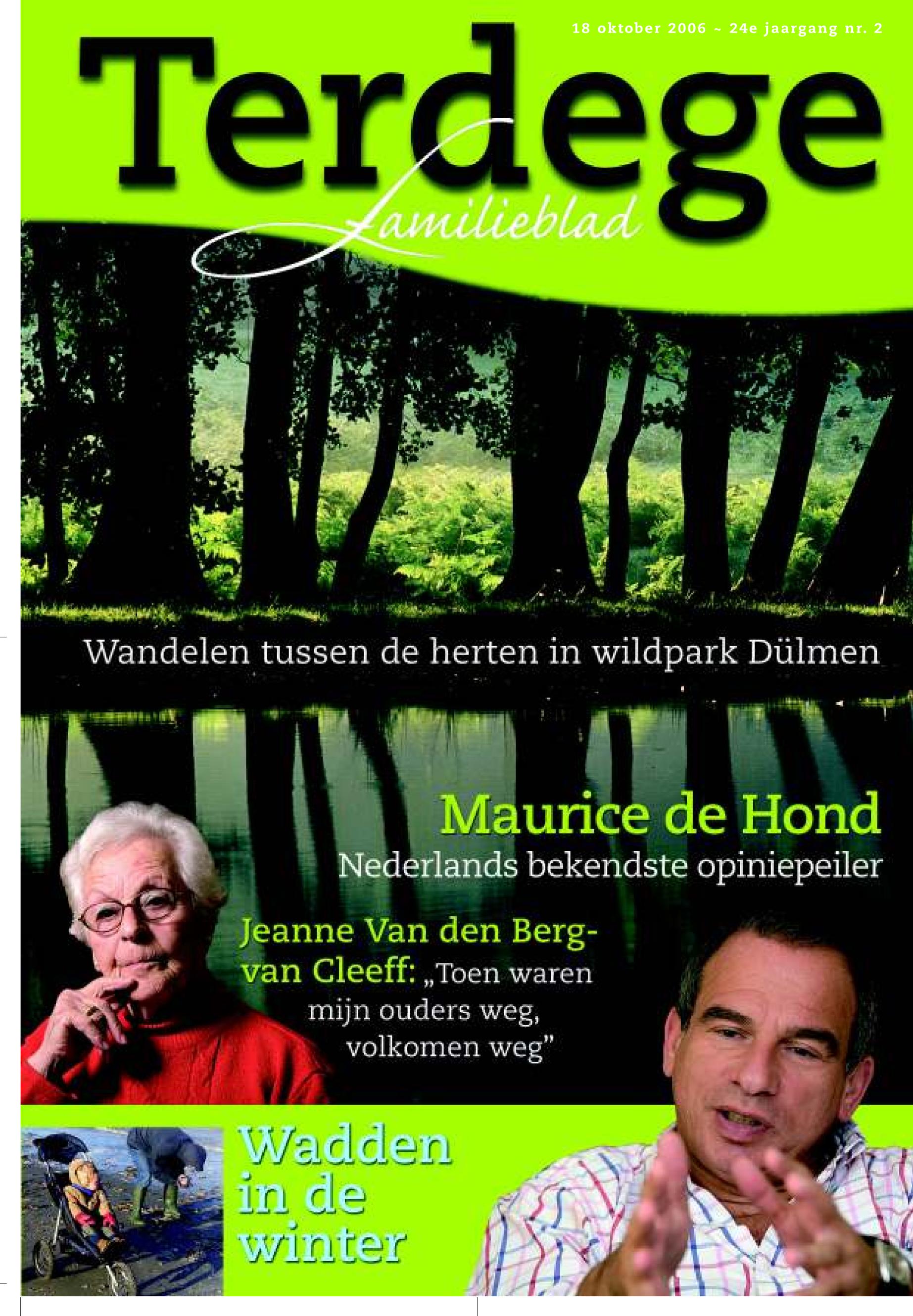 18 oktober 2006 ~ 24e jaargang nr. 2

Terdege

Familieblad

Wandelen tussen de herten in wildpark Dülmen

Maurice de Hond
Nederlands bekendste opiniepeiler

Jeanne Van den Berg-van Cleeff: „Toen waren mijn ouders weg, volkomen weg"

Wadden in de winter